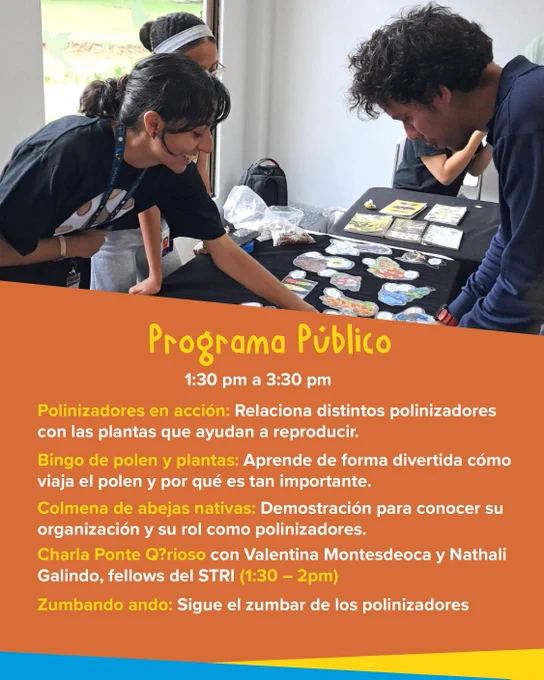 Programa Público

1:30 pm a 3:30 pm

Polinizadores en acción: Relaciona distintos polinizadores con las plantas que ayudan a reproducir.

Bingo de polen y plantas: Aprende de forma divertida cómo viaja el polen y por qué es tan importante.

Colmena de abejas nativas: Demostración para conocer su organización y su rol como polinizadores.

Charla Ponte Q?rioso con Valentina Montesdeoca y Nathali Galindo, fellows del STRI (1:30 – 2pm)

Zumbando ando: Sigue el zumbar de los polinizadores